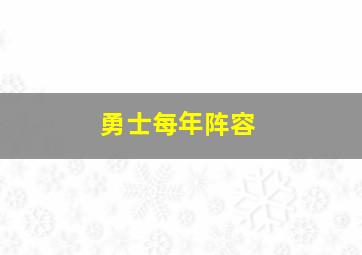 勇士每年阵容